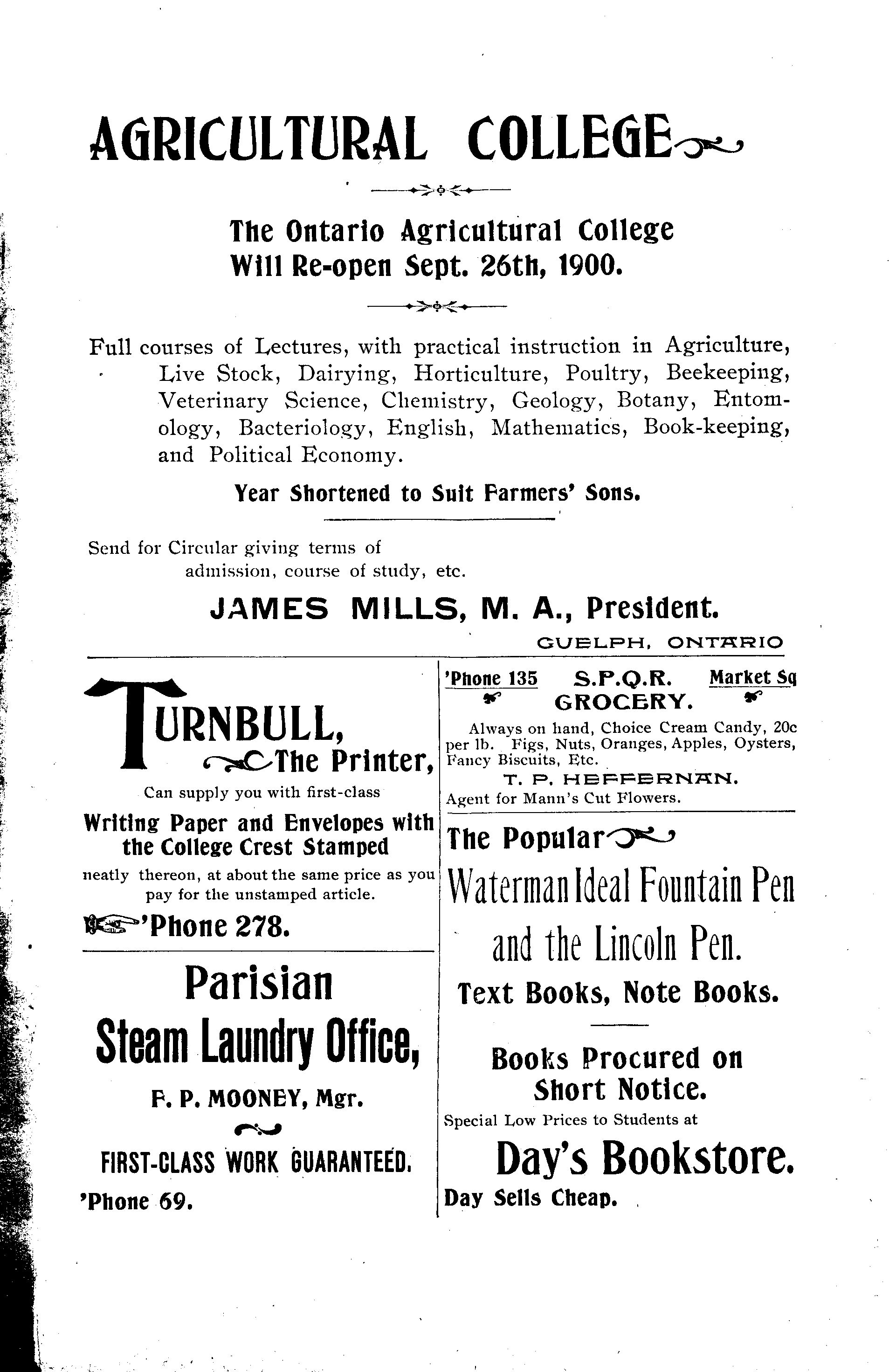 AGRICULTURAL COLLEGE

The Ontario Agricultural College
Will Re-open Sept. 26th, 1900.

Full courses of Lectures, with practical instruction in Agriculture, Live Stock, Dairying, Horticulture, Poultry, Beekeeping, Veterinary Science, Chemistry, Geology, Botany, Entomology, Bacteriology, English, Mathematics, Book-keeping, and Political Economy.

Year Shortened to Suit Farmers' Sons.

Send for Circular giving terms of admission, course of study, etc.

JAMES MILLS, M. A., President.
GUELPH, ONTARIO

TURNBULL,
The Printer,
Can supply you with first-class
Writing Paper and Envelopes with the College Crest Stamped
neatly thereon, at about the same price as you pay for the unstamped article.
'Phone 278.

Parisian
Steam Laundry Office,
F. P. MOONEY, Mgr.
FIRST-CLASS WORK GUARANTEED.
'Phone 69.

'Phone 135 S.P.Q.R. Market Sq
GROCERY.
Always on hand, Choice Cream Candy, 20c per lb. Figs, Nuts, Oranges, Apples, Oysters, Fancy Biscuits, Etc.
T. P. HEFFERNAN.
Agent for Mann's Cut Flowers.

The Popular
Waterman Ideal Fountain Pen and the Lincoln Pen.
Text Books, Note Books.

Books Procured on Short Notice.
Special Low Prices to Students at
Day's Bookstore.
Day Sells Cheap.